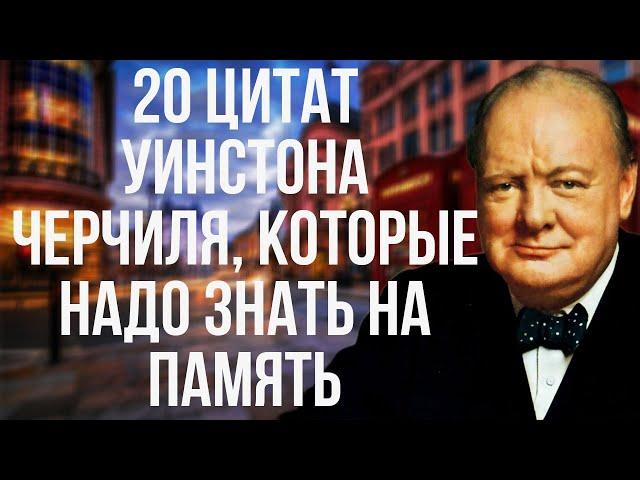 20 ЦИТАТ УИНСТОНА ЧЕРЧИЛЯ, КОТОРЫЕ НАДО ЗНАТЬ НА ПАМЯТЬ